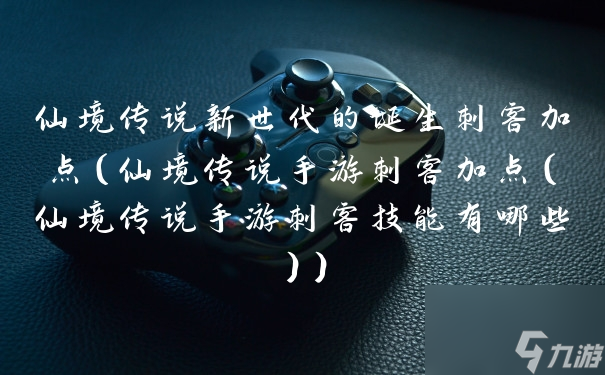 仙境传说新世代的诞生刺客加点（仙境传说手游刺客加点（仙境传说手游刺客技能有哪些））

九游